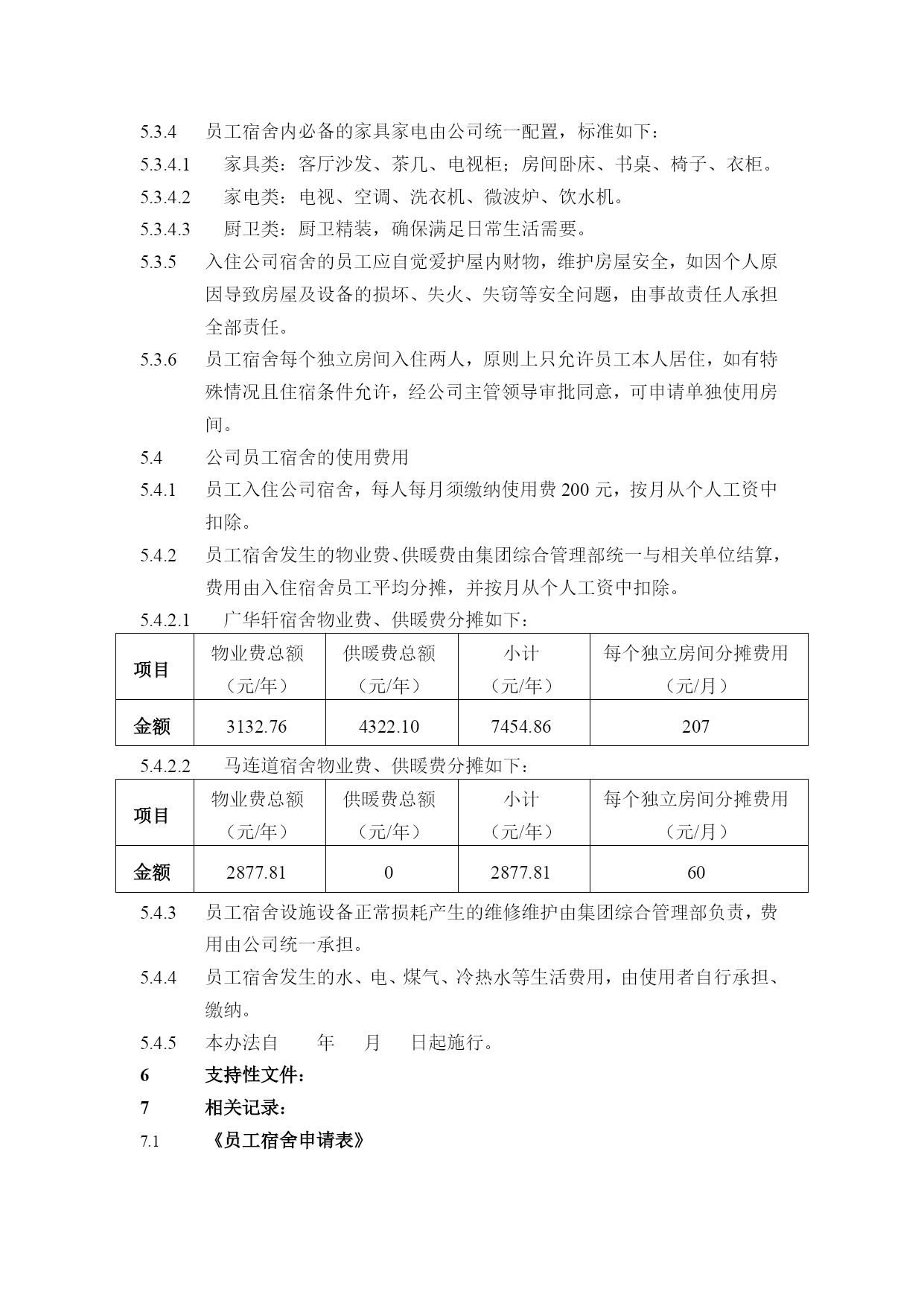 5.3.4 员工宿舍内必备的家具家电由公司统一配置，标准如下：

5.3.4.1 家具类：客厅沙发、茶几、电视柜；房间卧床、书桌、椅子、衣柜。

5.3.4.2 家电类：电视、空调、洗衣机、微波炉、饮水机。

5.3.4.3 厨卫类：厨卫精装，确保满足日常生活需要。

5.3.5 入住公司宿舍的员工应自觉爱护屋内财物，维护房屋安全，如因个人原因导致房屋及设备的损坏、失火、失窃等安全问题，由事故责任人承担全部责任。

5.3.6 员工宿舍每个独立房间入住两人，原则上只允许员工本人居住，如有特殊情况且住宿条件允许，经公司主管领导审批同意，可申请单独使用房间。

5.4 公司员工宿舍的使用费用

5.4.1 员工入住公司宿舍，每人每月须缴纳使用费 200 元，按月从个人工资中扣除。

5.4.2 员工宿舍发生的物业费、供暖费由集团综合管理部统一与相关单位结算，费用由入住宿舍员工平均分摊，并按月从个人工资中扣除。

5.4.2.1 广华轩宿舍物业费、供暖费分摊如下：

| 项目 | 物业费总额（元/年） | 供暖费总额（元/年） | 小计（元/年） | 每个独立房间分摊费用（元/月） |
|---|---|---|---|---|
| 金额 | 3132.76 | 4322.10 | 7454.86 | 207 |

5.4.2.2 马连道宿舍物业费、供暖费分摊如下：

| 项目 | 物业费总额（元/年） | 供暖费总额（元/年） | 小计（元/年） | 每个独立房间分摊费用（元/月） |
|---|---|---|---|---|
| 金额 | 2877.81 | 0 | 2877.81 | 60 |

5.4.3 员工宿舍设施设备正常损耗产生的维修维护由集团综合管理部负责，费用由公司统一承担。

5.4.4 员工宿舍发生的水、电、煤气、冷热水等生活费用，由使用者自行承担、缴纳。

5.4.5 本办法自 年 月 日起施行。

6 支持性文件：

7 相关记录：

7.1 《员工宿舍申请表》